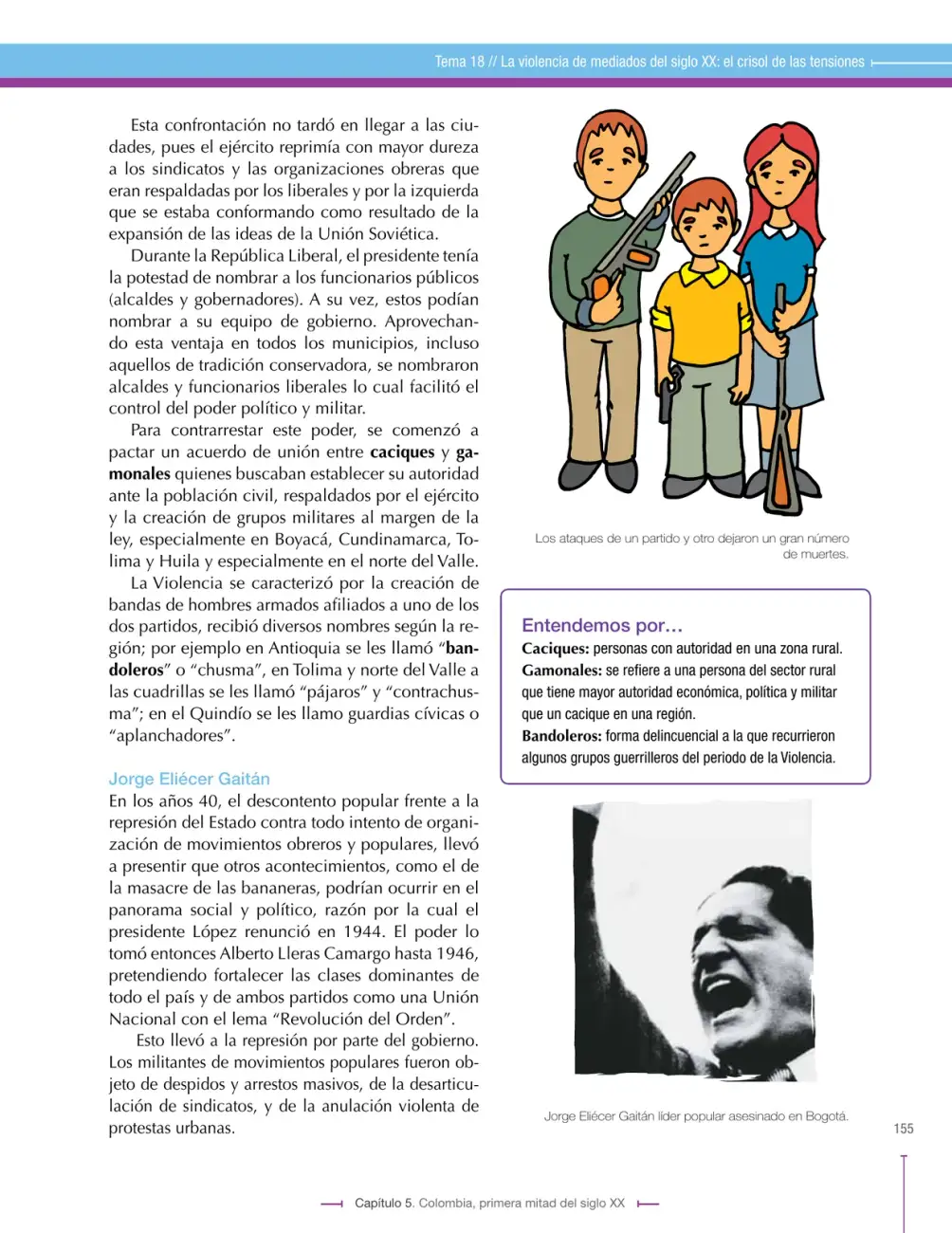 Tema 18 // La violencia de mediados del siglo XX: el crisol de las tensiones

Esta confrontación no tardó en llegar a las ciudades, pues el ejército reprimía con mayor dureza a los sindicatos y las organizaciones obreras que eran respaldadas por los liberales y por la izquierda que se estaba conformando como resultado de la expansión de las ideas de la Unión Soviética.

Durante la República Liberal, el presidente tenía la potestad de nombrar a los funcionarios públicos (alcaldes y gobernadores). A su vez, estos podían nombrar a su equipo de gobierno. Aprovechando esta ventaja en todos los municipios, incluso aquellos de tradición conservadora, se nombraron alcaldes y funcionarios liberales lo cual facilitó el control del poder político y militar.

Para contrarrestar este poder, se comenzó a pactar un acuerdo de unión entre caciques y gamonales quienes buscaban establecer su autoridad ante la población civil, respaldados por el ejército y la creación de grupos militares al margen de la ley, especialmente en Boyacá, Cundinamarca, Tolima y Huila y especialmente en el norte del Valle.

La Violencia se caracterizó por la creación de bandas de hombres armados afiliados a uno de los dos partidos, recibió diversos nombres según la región; por ejemplo en Antioquia se les llamó "bandoleros" o "chusma", en Tolima y norte del Valle a las cuadrillas se les llamó "pájaros" y "contrachusma"; en el Quindío se les llamo guardias cívicas o "aplanchadores".

Jorge Eliécer Gaitán

En los años 40, el descontento popular frente a la represión del Estado contra todo intento de organización de movimientos obreros y populares, llevó a presentir que otros acontecimientos, como el de la masacre de las bananeras, podrían ocurrir en el panorama social y político, razón por la cual el presidente López renunció en 1944. El poder lo tomó entonces Alberto Lleras Camargo hasta 1946, pretendiendo fortalecer las clases dominantes de todo el país y de ambos partidos como una Unión Nacional con el lema "Revolución del Orden".

Esto llevó a la represión por parte del gobierno. Los militantes de movimientos populares fueron objeto de despidos y arrestos masivos, de la desarticulación de sindicatos, y de la anulación violenta de protestas urbanas.

Los ataques de un partido y otro dejaron un gran número de muertes.

Entendemos por…
Caciques: personas con autoridad en una zona rural.
Gamonales: se refiere a una persona del sector rural que tiene mayor autoridad económica, política y militar que un cacique en una región.
Bandoleros: forma delincuencial a la que recurrieron algunos grupos guerrilleros del periodo de la Violencia.

Jorge Eliécer Gaitán líder popular asesinado en Bogotá.

155

Capítulo 5. Colombia, primera mitad del siglo XX